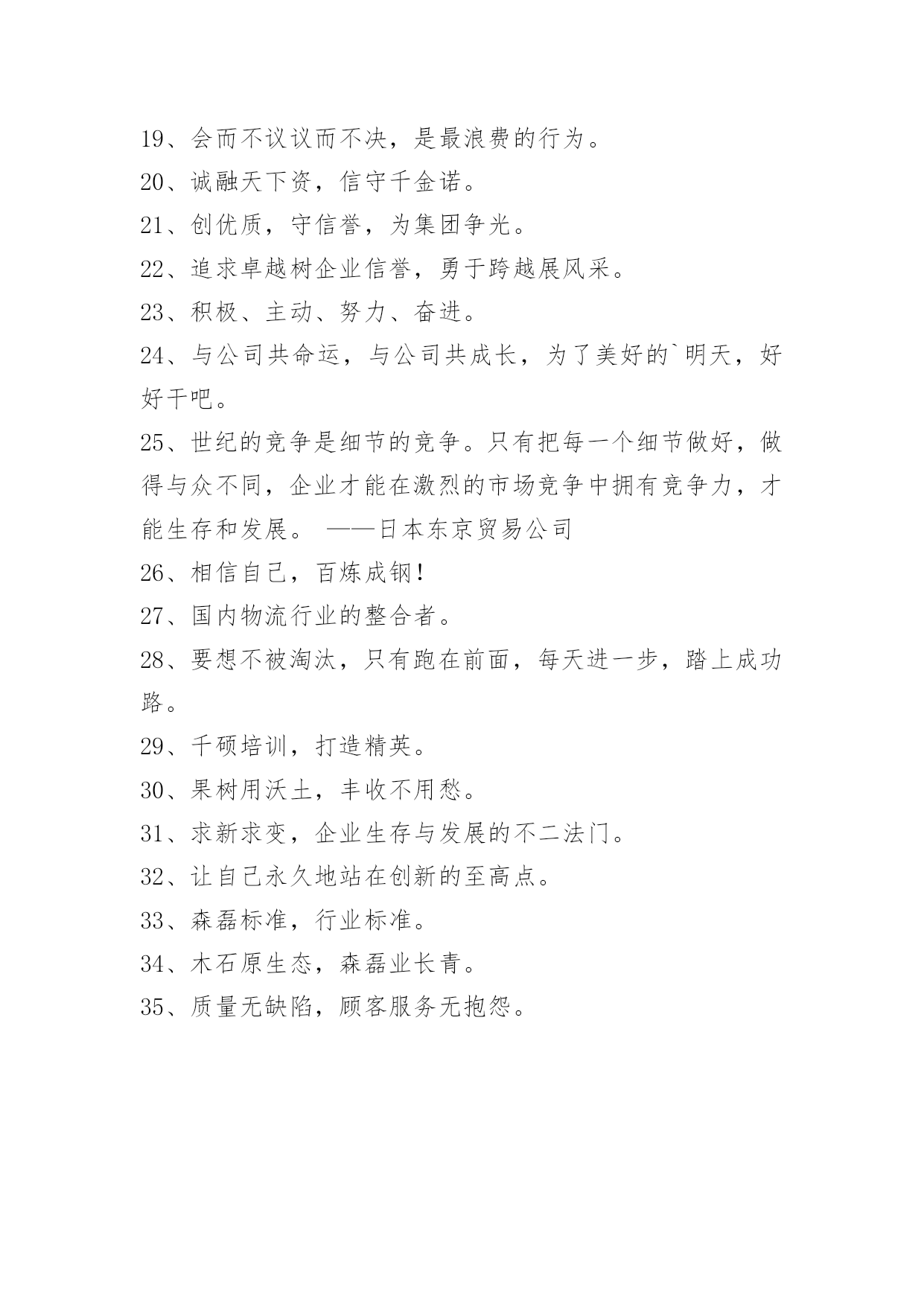 19、会而不议议而不决，是最浪费的行为。

20、诚融天下资，信守千金诺。

21、创优质，守信誉，为集团争光。

22、追求卓越树企业信誉，勇于跨越展风采。

23、积极、主动、努力、奋进。

24、与公司共命运，与公司共成长，为了美好的`明天，好好干吧。

25、世纪的竞争是细节的竞争。只有把每一个细节做好，做得与众不同，企业才能在激烈的市场竞争中拥有竞争力，才能生存和发展。 ——日本东京贸易公司

26、相信自己，百炼成钢！

27、国内物流行业的整合者。

28、要想不被淘汰，只有跑在前面，每天进一步，踏上成功路。

29、千硕培训，打造精英。

30、果树用沃土，丰收不用愁。

31、求新求变，企业生存与发展的不二法门。

32、让自己永久地站在创新的至高点。

33、森磊标准，行业标准。

34、木石原生态，森磊业长青。

35、质量无缺陷，顾客服务无抱怨。